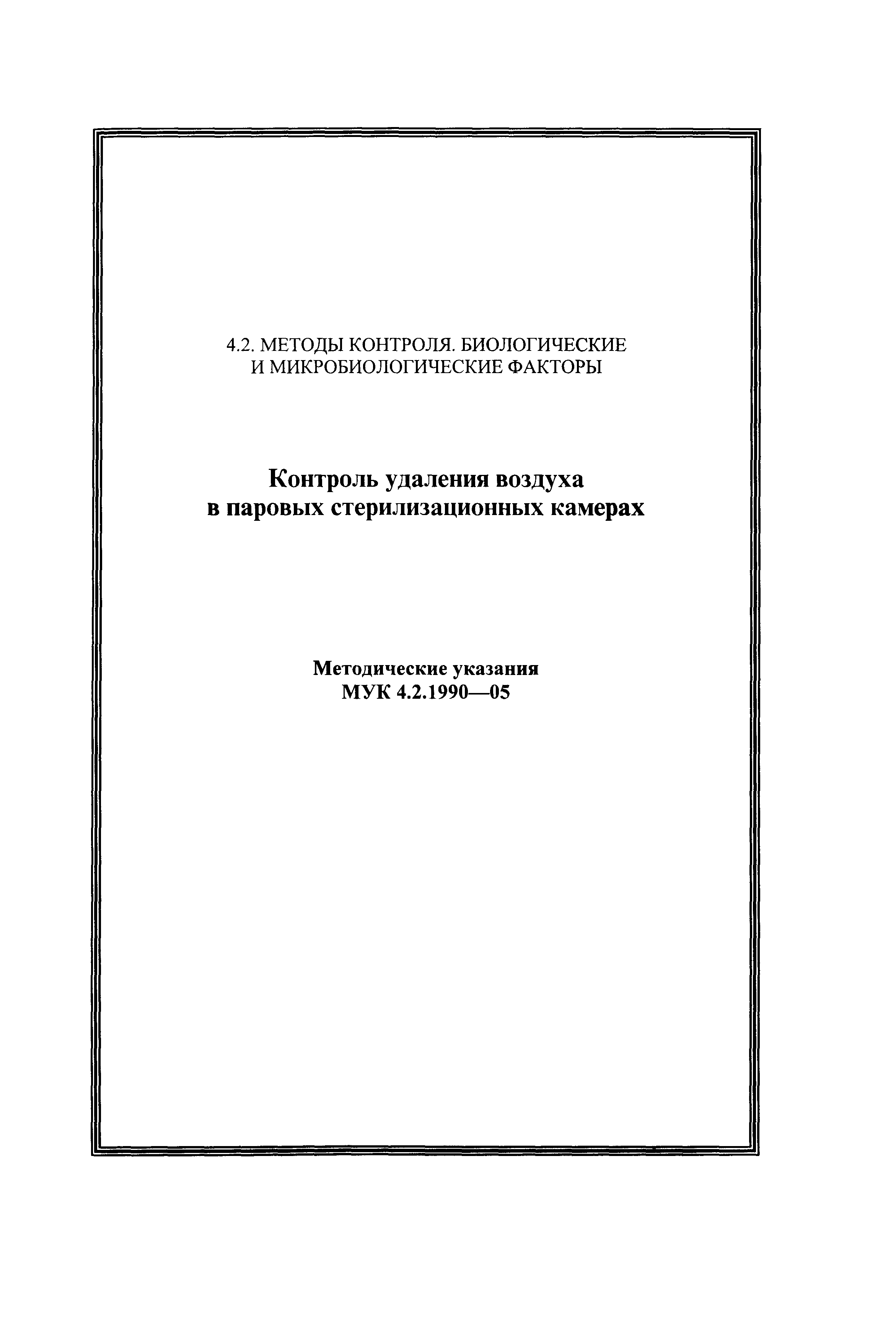 4.2. МЕТОДЫ КОНТРОЛЯ. БИОЛОГИЧЕСКИЕ И МИКРОБИОЛОГИЧЕСКИЕ ФАКТОРЫ

Контроль удаления воздуха в паровых стерилизационных камерах

Методические указания
МУК 4.2.1990—05